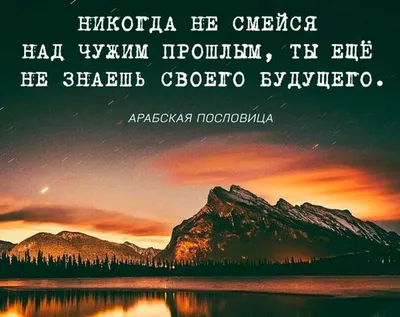 НИКОГДА НЕ СМЕЙСЯ НАД ЧУЖИМ ПРОШЛЫМ, ТЫ ЕЩЁ НЕ ЗНАЕШЬ СВОЕГО БУДУЩЕГО.

АРАБСКАЯ ПОСЛОВИЦА